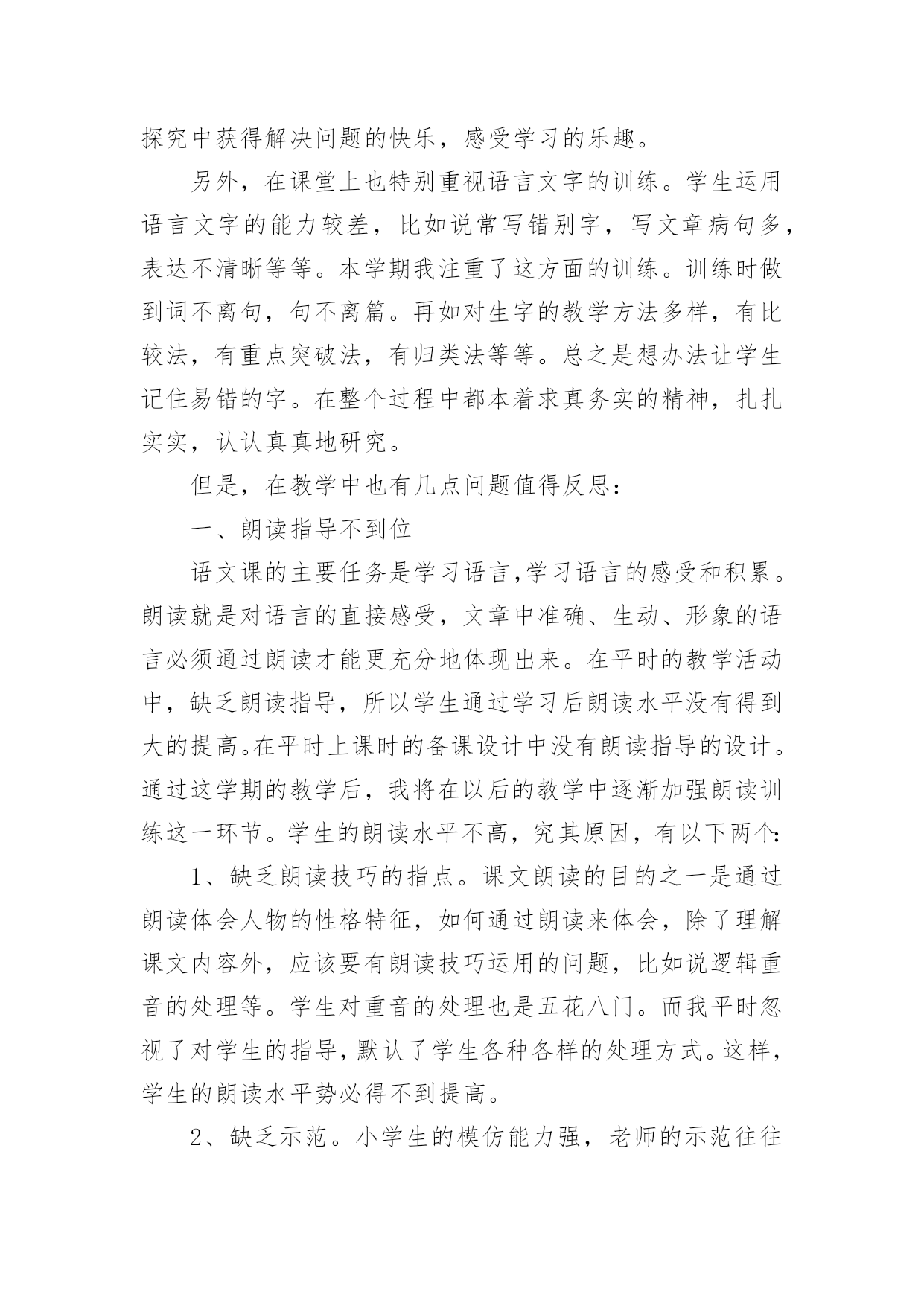 探究中获得解决问题的快乐，感受学习的乐趣。

另外，在课堂上也特别重视语言文字的训练。学生运用语言文字的能力较差，比如说常写错别字，写文章病句多，表达不清晰等等。本学期我注重了这方面的训练。训练时做到词不离句，句不离篇。再如对生字的教学方法多样，有比较法，有重点突破法，有归类法等等。总之是想办法让学生记住易错的字。在整个过程中都本着求真务实的精神，扎扎实实，认认真真地研究。

但是，在教学中也有几点问题值得反思：

一、朗读指导不到位

语文课的主要任务是学习语言,学习语言的感受和积累。朗读就是对语言的直接感受，文章中准确、生动、形象的语言必须通过朗读才能更充分地体现出来。在平时的教学活动中，缺乏朗读指导，所以学生通过学习后朗读水平没有得到大的提高。在平时上课时的备课设计中没有朗读指导的设计。通过这学期的教学后，我将在以后的教学中逐渐加强朗读训练这一环节。学生的朗读水平不高，究其原因，有以下两个:

1、缺乏朗读技巧的指点。课文朗读的目的之一是通过朗读体会人物的性格特征，如何通过朗读来体会，除了理解课文内容外，应该要有朗读技巧运用的问题，比如说逻辑重音的处理等。学生对重音的处理也是五花八门。而我平时忽视了对学生的指导，默认了学生各种各样的处理方式。这样，学生的朗读水平势必得不到提高。

2、缺乏示范。小学生的模仿能力强，老师的示范往往